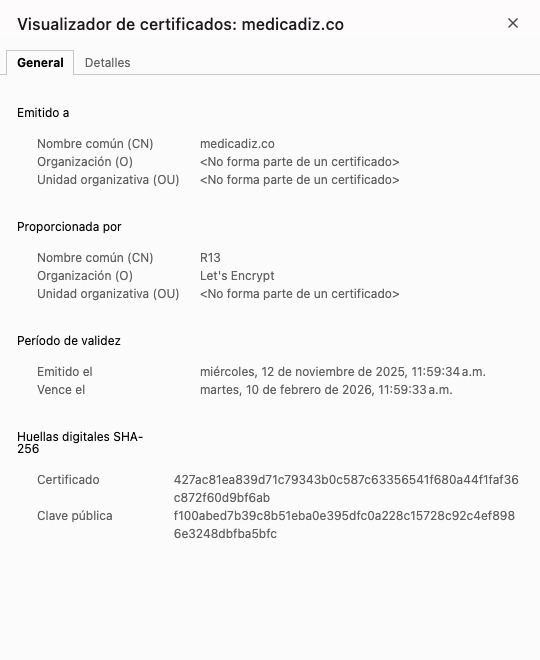 Visualizador de certificados: medicadiz.co

×

General Detalles

Emitido a

Nombre común (CN) medicadiz.co
Organización (O) <No forma parte de un certificado>
Unidad organizativa (OU) <No forma parte de un certificado>

Proporcionada por

Nombre común (CN) R13
Organización (O) Let's Encrypt
Unidad organizativa (OU) <No forma parte de un certificado>

Período de validez

Emitido el miércoles, 12 de noviembre de 2025, 11:59:34 a.m.
Vence el martes, 10 de febrero de 2026, 11:59:33 a.m.

Huellas digitales SHA-256

Certificado 427ac81ea839d71c79343b0c587c63356541f680a44f1faf36c872f60d9bf6ab
Clave pública f100abed7b39c8b51eba0e395dfc0a228c15728c92c4ef8986e3248dbfba5bfc